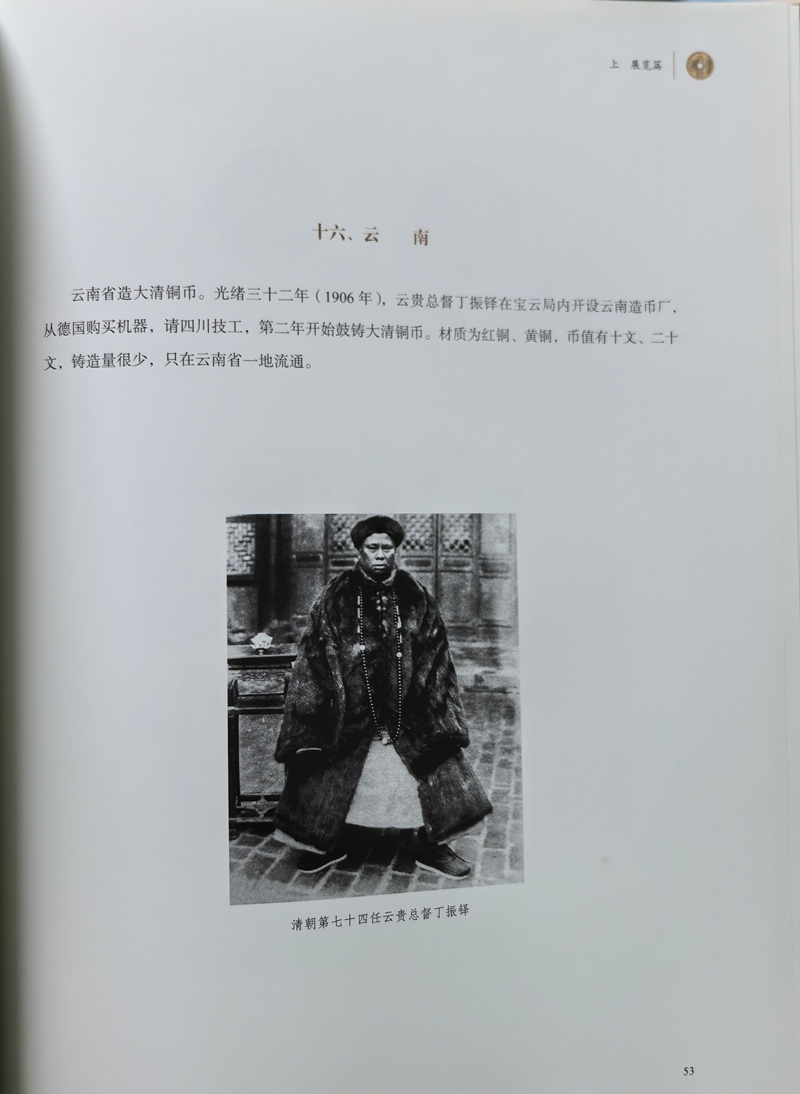 上 展览篇

十六、云 南

云南省造大清铜币。光绪三十二年（1906年），云贵总督丁振铎在宝云局内开设云南造币厂，从德国购买机器，请四川技工，第二年开始鼓铸大清铜币。材质为红铜、黄铜，币值有十文、二十文，铸造量很少，只在云南省一地流通。

清朝第七十四任云贵总督丁振铎

53